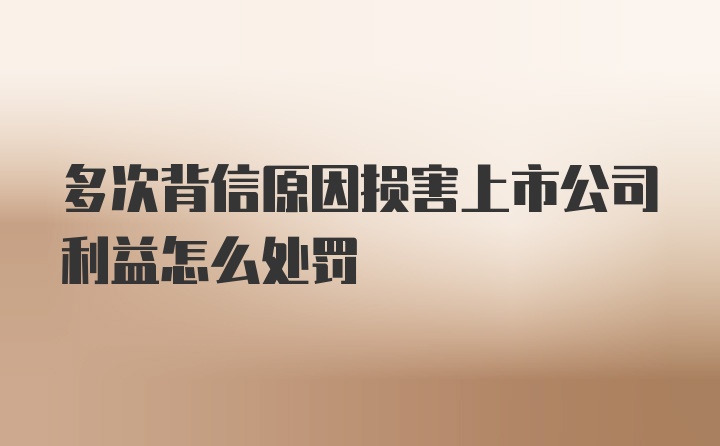 多次背信原因损害上市公司利益怎么处罚